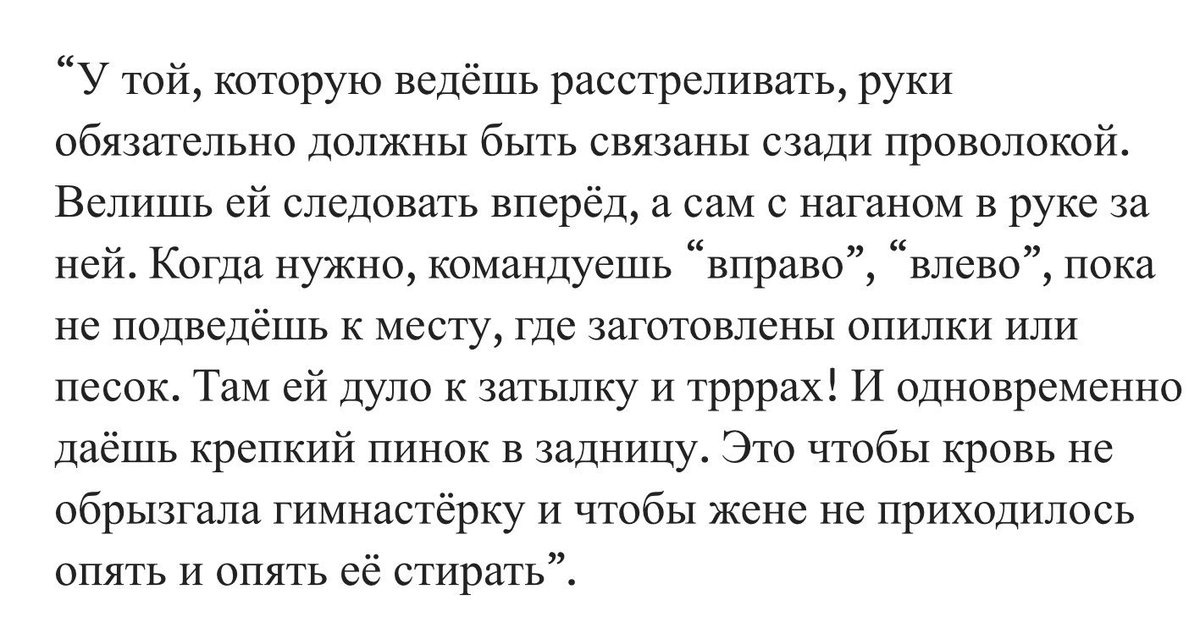 “У той, которую ведёшь расстреливать, руки обязательно должны быть связаны сзади проволокой. Велишь ей следовать вперёд, а сам с наганом в руке за ней. Когда нужно, командуешь “вправо”, “влево”, пока не подведёшь к месту, где заготовлены опилки или песок. Там ей дуло к затылку и трррах! И одновременно даёшь крепкий пинок в задницу. Это чтобы кровь не обрызгала гимнастёрку и чтобы жене не приходилось опять и опять её стирать”.